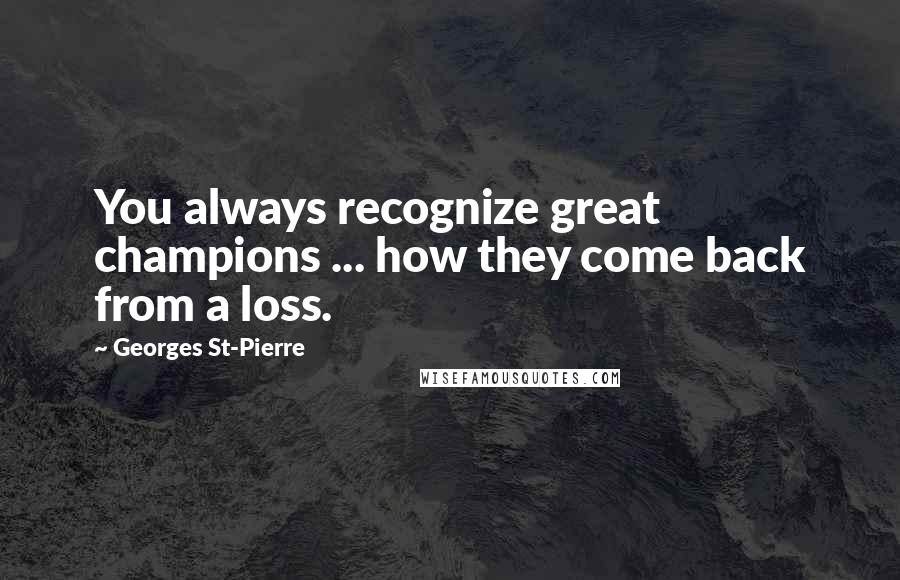 You always recognize great champions ... how they come back from a loss.

~ Georges St-Pierre

WISEFAMOUSQUOTES.COM